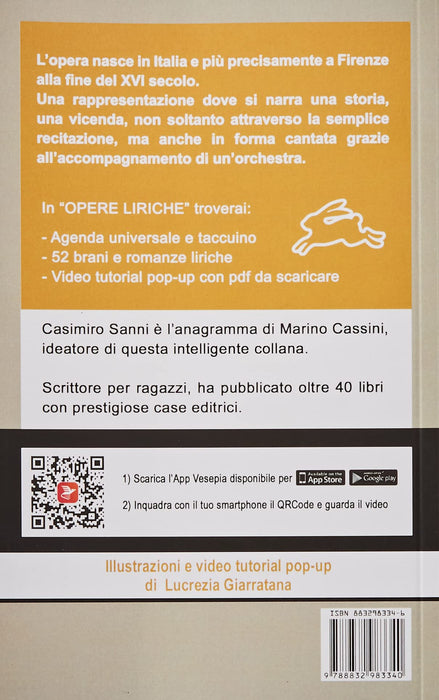 L'opera nasce in Italia e più precisamente a Firenze alla fine del XVI secolo.
Una rappresentazione dove si narra una storia, una vicenda, non soltanto attraverso la semplice recitazione, ma anche in forma cantata grazie all'accompagnamento di un'orchestra.

In "OPERE LIRICHE" troverai:

- Agenda universale e taccuino
- 52 brani e romanze liriche
- Video tutorial pop-up con pdf da scaricare

Casimiro Sanni è l'anagramma di Marino Cassini, ideatore di questa intelligente collana.

Scrittore per ragazzi, ha pubblicato oltre 40 libri con prestigiose case editrici.

1) Scarica l'App Vesepia disponibile per App Store Google play

2) Inquadra con il tuo smartphone il QRCode e guarda il video

Illustrazioni e video tutorial pop-up
di Lucrezia Giarratana

ISBN 883298334-6

9 788832 983340